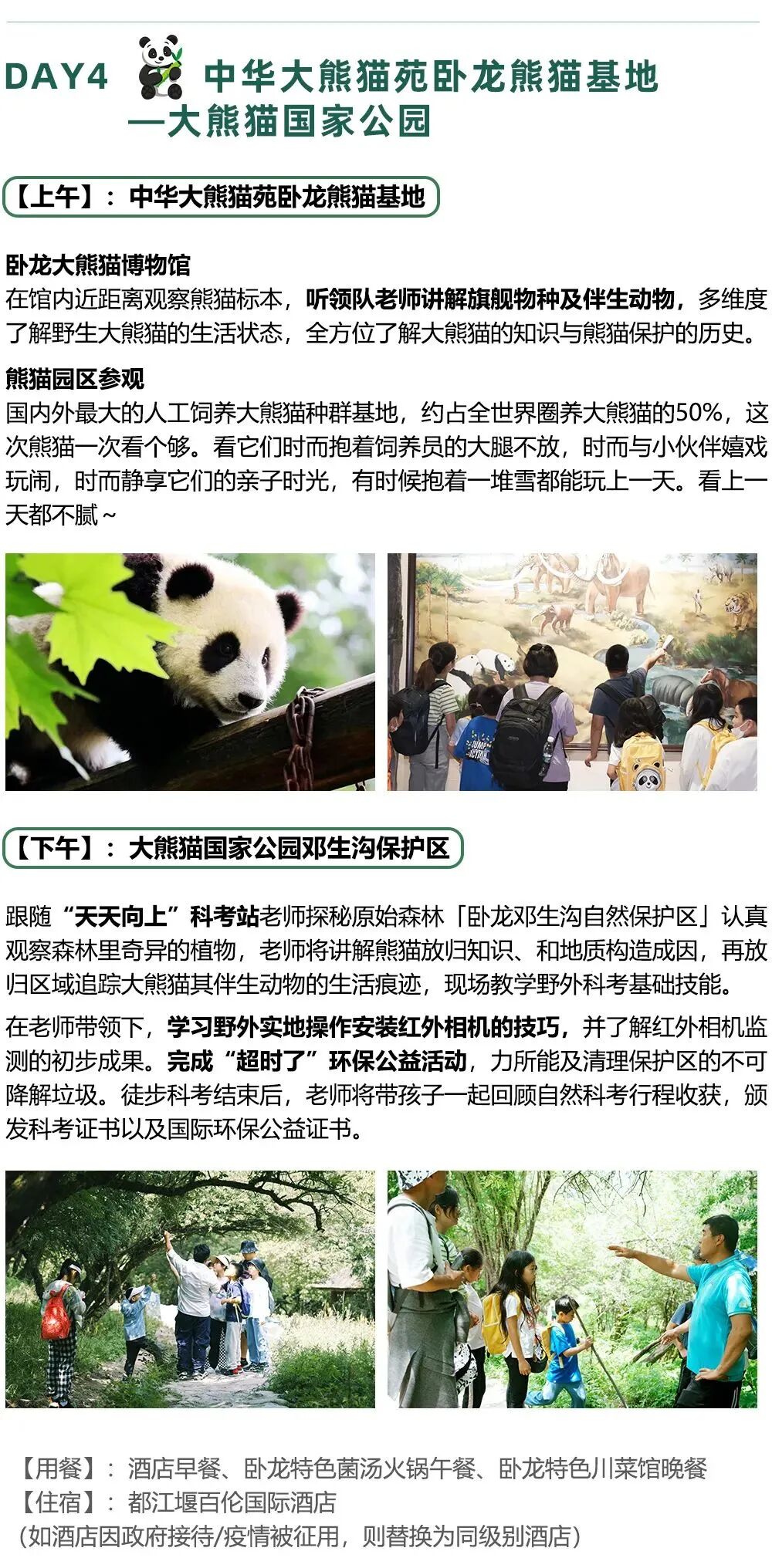 DAY4 中华大熊猫苑卧龙熊猫基地
—大熊猫国家公园

【上午】：中华大熊猫苑卧龙熊猫基地

卧龙大熊猫博物馆
在馆内近距离观察熊猫标本，听领队老师讲解旗舰物种及伴生动物，多维度了解野生大熊猫的生活状态，全方位了解大熊猫的知识与熊猫保护的历史。

熊猫园区参观
国内外最大的人工饲养大熊猫种群基地，约占全世界圈养大熊猫的50%，这次熊猫一次看个够。看它们时而抱着饲养员的大腿不放，时而与小伙伴嬉戏玩闹，时而静享它们的亲子时光，有时候抱着一堆雪都能玩上一天。看上一天都不腻~

【下午】：大熊猫国家公园邓生沟保护区

跟随“天天向上”科考站老师探秘原始森林「卧龙邓生沟自然保护区」认真观察森林里奇异的植物，老师将讲解熊猫放归知识、和地质构造成因，再放归区域追踪大熊猫其伴生动物的生活痕迹，现场教学野外科考基础技能。

在老师带领下，学习野外实地操作安装红外相机的技巧，并了解红外相机监测的初步成果。完成“超时了”环保公益活动，力所能及清理保护区的不可降解垃圾。徒步科考结束后，老师将带孩子一起回顾自然科考行程收获，颁发科考证书以及国际环保公益证书。

【用餐】：酒店早餐、卧龙特色菌汤火锅午餐、卧龙特色川菜馆晚餐
【住宿】：都江堰百伦国际酒店
（如酒店因政府接待/疫情被征用，则替换为同级别酒店）